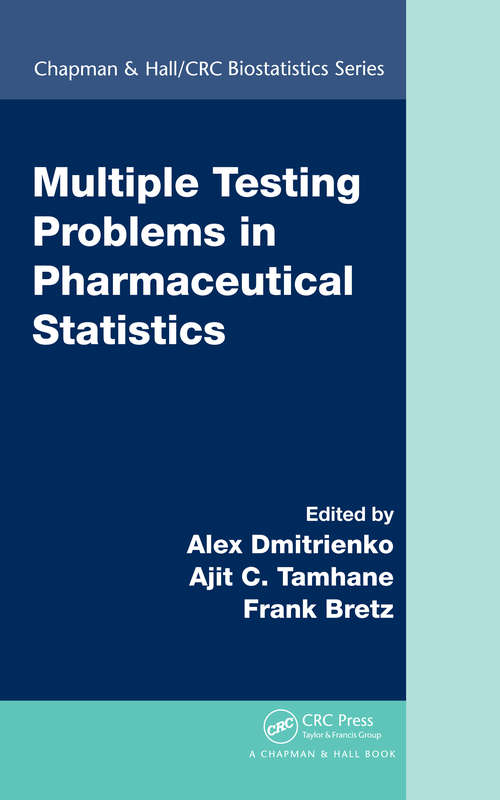 Chapman & Hall/CRC Biostatistics Series

Multiple Testing Problems in Pharmaceutical Statistics

Edited by
Alex Dmitrienko
Ajit C. Tamhane
Frank Bretz

CRC
CRC Press
Taylor & Francis Group
A CHAPMAN & HALL BOOK